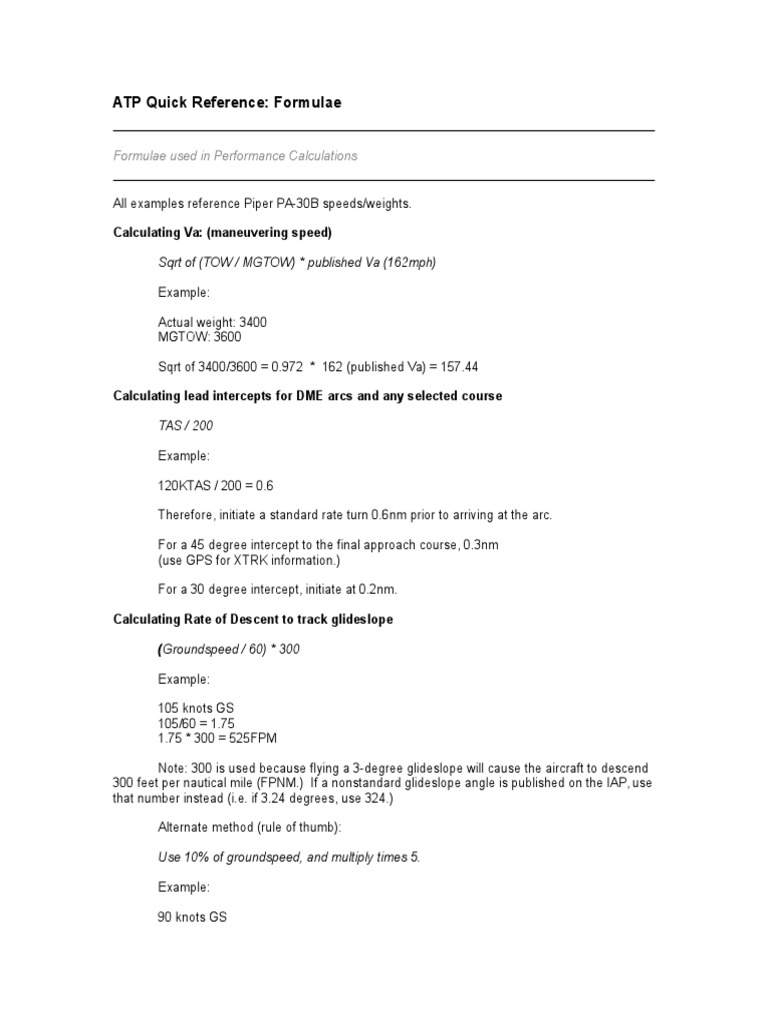 ATP Quick Reference: Formulae

Formulae used in Performance Calculations

All examples reference Piper PA-30B speeds/weights.

Calculating Va: (maneuvering speed)

Sqrt of (TOW / MGTOW) * published Va (162mph)

Example:

Actual weight: 3400
MGTOW: 3600

Sqrt of 3400/3600 = 0.972 * 162 (published Va) = 157.44

Calculating lead intercepts for DME arcs and any selected course

TAS / 200

Example:

120KTAS / 200 = 0.6

Therefore, initiate a standard rate turn 0.6nm prior to arriving at the arc.

For a 45 degree intercept to the final approach course, 0.3nm
(use GPS for XTRK information.)

For a 30 degree intercept, initiate at 0.2nm.

Calculating Rate of Descent to track glideslope

(Groundspeed / 60) * 300

Example:

105 knots GS
105/60 = 1.75
1.75 * 300 = 525FPM

Note: 300 is used because flying a 3-degree glideslope will cause the aircraft to descend 300 feet per nautical mile (FPNM.) If a nonstandard glideslope angle is published on the IAP, use that number instead (i.e. if 3.24 degrees, use 324.)

Alternate method (rule of thumb):

Use 10% of groundspeed, and multiply times 5.

Example:

90 knots GS